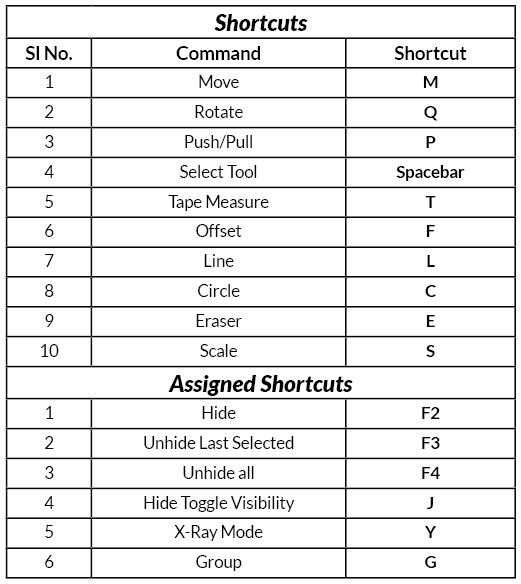 | Shortcuts | | |
|---|---|---|
| Sl No. | Command | Shortcut |
| 1 | Move | M |
| 2 | Rotate | Q |
| 3 | Push/Pull | P |
| 4 | Select Tool | Spacebar |
| 5 | Tape Measure | T |
| 6 | Offset | F |
| 7 | Line | L |
| 8 | Circle | C |
| 9 | Eraser | E |
| 10 | Scale | S |
| Assigned Shortcuts | | |
| 1 | Hide | F2 |
| 2 | Unhide Last Selected | F3 |
| 3 | Unhide all | F4 |
| 4 | Hide Toggle Visibility | J |
| 5 | X-Ray Mode | Y |
| 6 | Group | G |